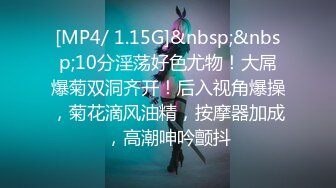 [MP4/ 1.15G]&nbsp;&nbsp;10分淫荡好色尤物！大屌爆菊双洞齐开！后入视角爆操，菊花滴风油精，按摩器加成，高潮呻吟颤抖